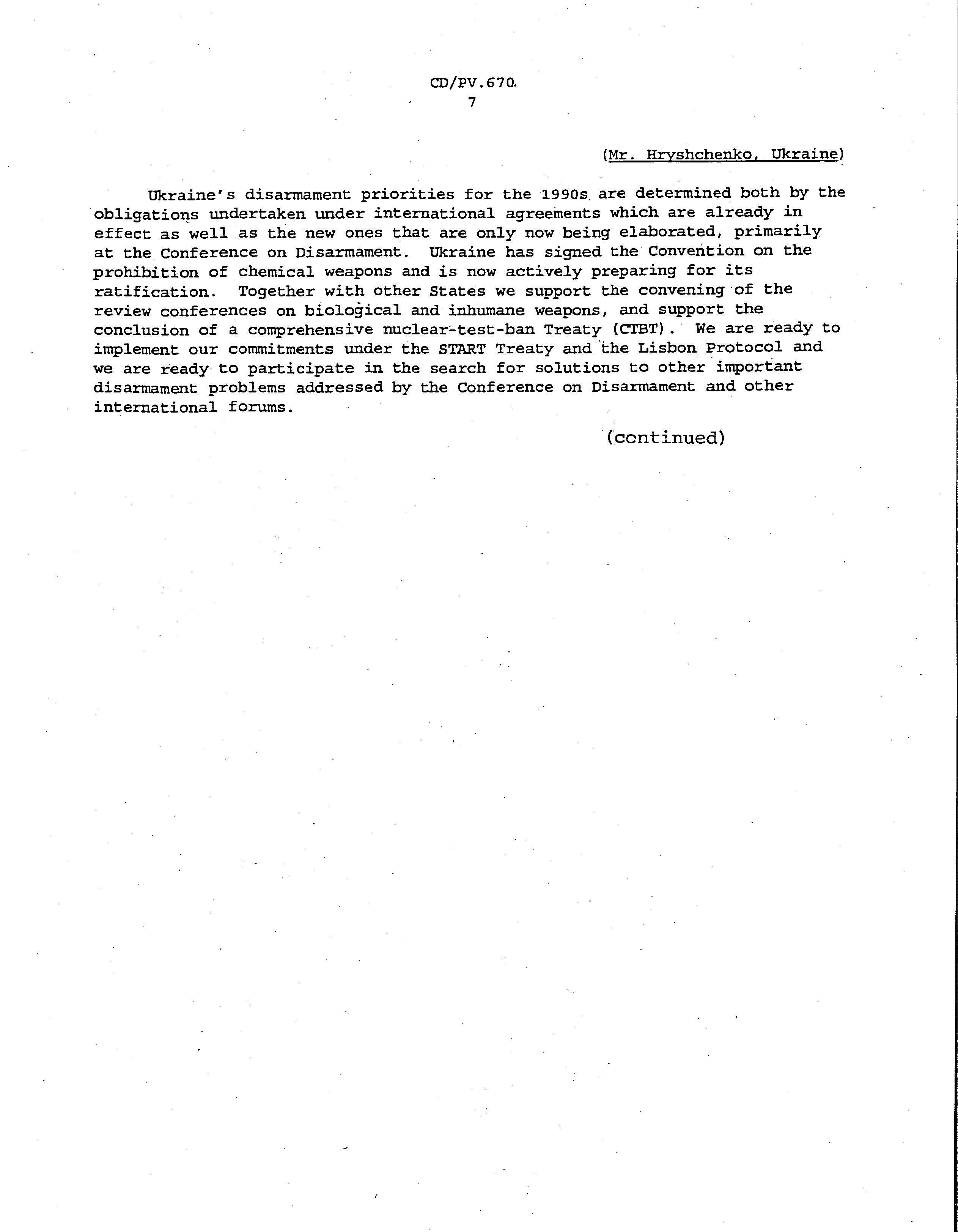 CD/PV.670
7

(Mr. Hryshchenko, Ukraine)

Ukraine's disarmament priorities for the 1990s are determined both by the obligations undertaken under international agreements which are already in effect as well as the new ones that are only now being elaborated, primarily at the Conference on Disarmament. Ukraine has signed the Convention on the prohibition of chemical weapons and is now actively preparing for its ratification. Together with other States we support the convening of the review conferences on biological and inhumane weapons, and support the conclusion of a comprehensive nuclear-test-ban Treaty (CTBT). We are ready to implement our commitments under the START Treaty and the Lisbon Protocol and we are ready to participate in the search for solutions to other important disarmament problems addressed by the Conference on Disarmament and other international forums.

(continued)